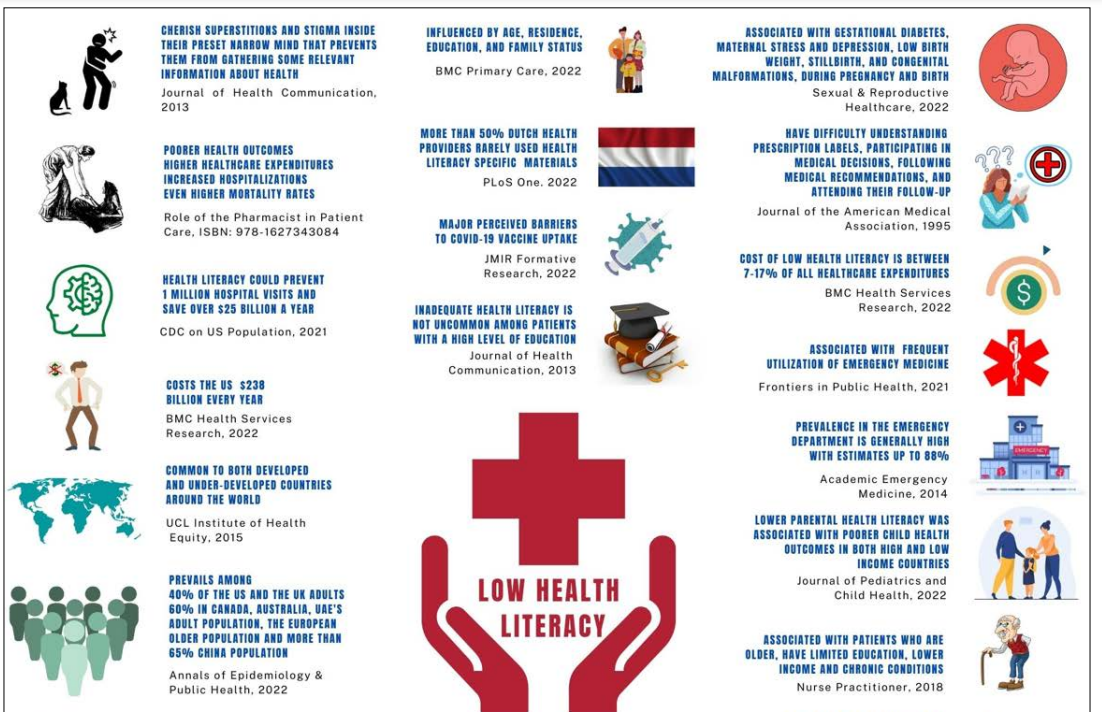 CHERISH SUPERSTITIONS AND STIGMA INSIDE THEIR PRESET NARROW MIND THAT PREVENTS THEM FROM GATHERING SOME RELEVANT INFORMATION ABOUT HEALTH

Journal of Health Communication, 2013

POORER HEALTH OUTCOMES
HIGHER HEALTHCARE EXPENDITURES
INCREASED HOSPITALIZATIONS
EVEN HIGHER MORTALITY RATES

Role of the Pharmacist in Patient Care, ISBN: 978-1627343084

HEALTH LITERACY COULD PREVENT 1 MILLION HOSPITAL VISITS AND SAVE OVER $25 BILLION A YEAR

CDC on US Population, 2021

COSTS THE US $238 BILLION EVERY YEAR

BMC Health Services Research, 2022

COMMON TO BOTH DEVELOPED AND UNDER-DEVELOPED COUNTRIES AROUND THE WORLD

UCL Institute of Health Equity, 2015

PREVAILS AMONG
40% OF THE US AND THE UK ADULTS
60% IN CANADA, AUSTRALIA, UAE'S ADULT POPULATION, THE EUROPEAN OLDER POPULATION AND MORE THAN 65% CHINA POPULATION

Annals of Epidemiology & Public Health, 2022

INFLUENCED BY AGE, RESIDENCE, EDUCATION, AND FAMILY STATUS

BMC Primary Care, 2022

MORE THAN 50% DUTCH HEALTH PROVIDERS RARELY USED HEALTH LITERACY SPECIFIC MATERIALS

PLoS One. 2022

MAJOR PERCEIVED BARRIERS TO COVID-19 VACCINE UPTAKE

JMIR Formative Research, 2022

INADEQUATE HEALTH LITERACY IS NOT UNCOMMON AMONG PATIENTS WITH A HIGH LEVEL OF EDUCATION

Journal of Health Communication, 2013

LOW HEALTH LITERACY

ASSOCIATED WITH GESTATIONAL DIABETES, MATERNAL STRESS AND DEPRESSION, LOW BIRTH WEIGHT, STILLBIRTH, AND CONGENITAL MALFORMATIONS, DURING PREGNANCY AND BIRTH

Sexual & Reproductive Healthcare, 2022

HAVE DIFFICULTY UNDERSTANDING PRESCRIPTION LABELS, PARTICIPATING IN MEDICAL DECISIONS, FOLLOWING MEDICAL RECOMMENDATIONS, AND ATTENDING THEIR FOLLOW-UP

Journal of the American Medical Association, 1995

COST OF LOW HEALTH LITERACY IS BETWEEN 7-17% OF ALL HEALTHCARE EXPENDITURES

BMC Health Services Research, 2022

ASSOCIATED WITH FREQUENT UTILIZATION OF EMERGENCY MEDICINE

Frontiers in Public Health, 2021

PREVALENCE IN THE EMERGENCY DEPARTMENT IS GENERALLY HIGH WITH ESTIMATES UP TO 88%

Academic Emergency Medicine, 2014

EMERGENCY

LOWER PARENTAL HEALTH LITERACY WAS ASSOCIATED WITH POORER CHILD HEALTH OUTCOMES IN BOTH HIGH AND LOW INCOME COUNTRIES

Journal of Pediatrics and Child Health, 2022

ASSOCIATED WITH PATIENTS WHO ARE OLDER, HAVE LIMITED EDUCATION, LOWER INCOME AND CHRONIC CONDITIONS

Nurse Practitioner, 2018